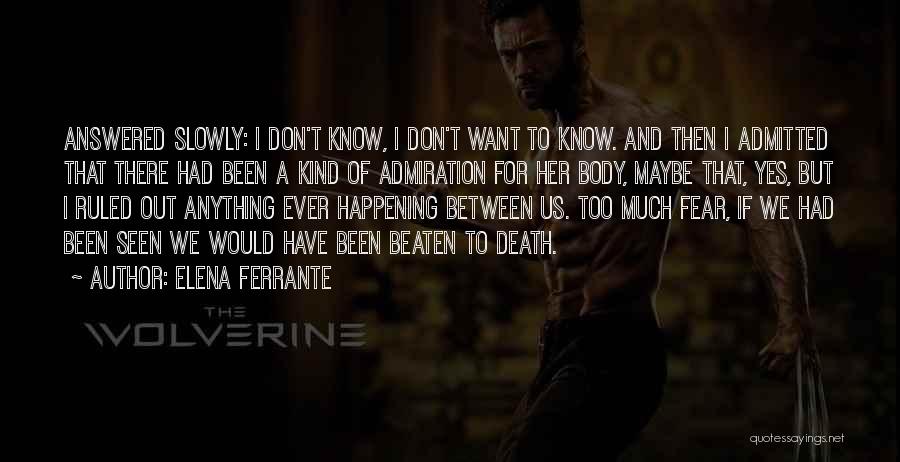 ANSWERED SLOWLY: I DON'T KNOW, I DON'T WANT TO KNOW. AND THEN I ADMITTED THAT THERE HAD BEEN A KIND OF ADMIRATION FOR HER BODY, MAYBE THAT, YES, BUT I RULED OUT ANYTHING EVER HAPPENING BETWEEN US. TOO MUCH FEAR, IF WE HAD BEEN SEEN WE WOULD HAVE BEEN BEATEN TO DEATH.

~ AUTHOR: ELENA FERRANTE

THE WOLVERINE

quotessayings.net